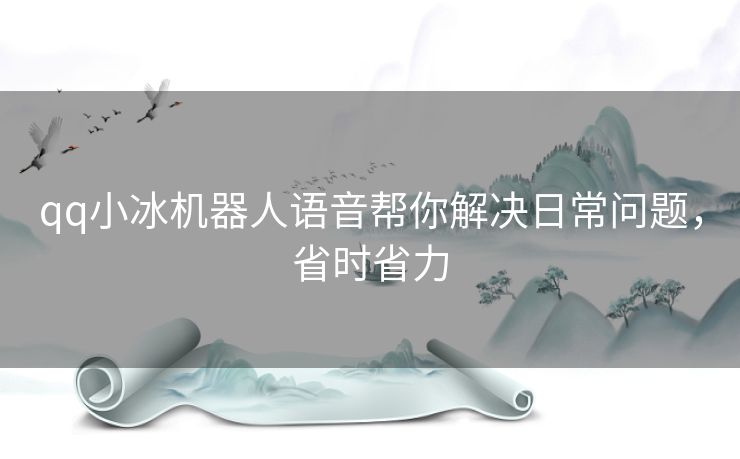 qq小冰机器人语音帮你解决日常问题，省时省力